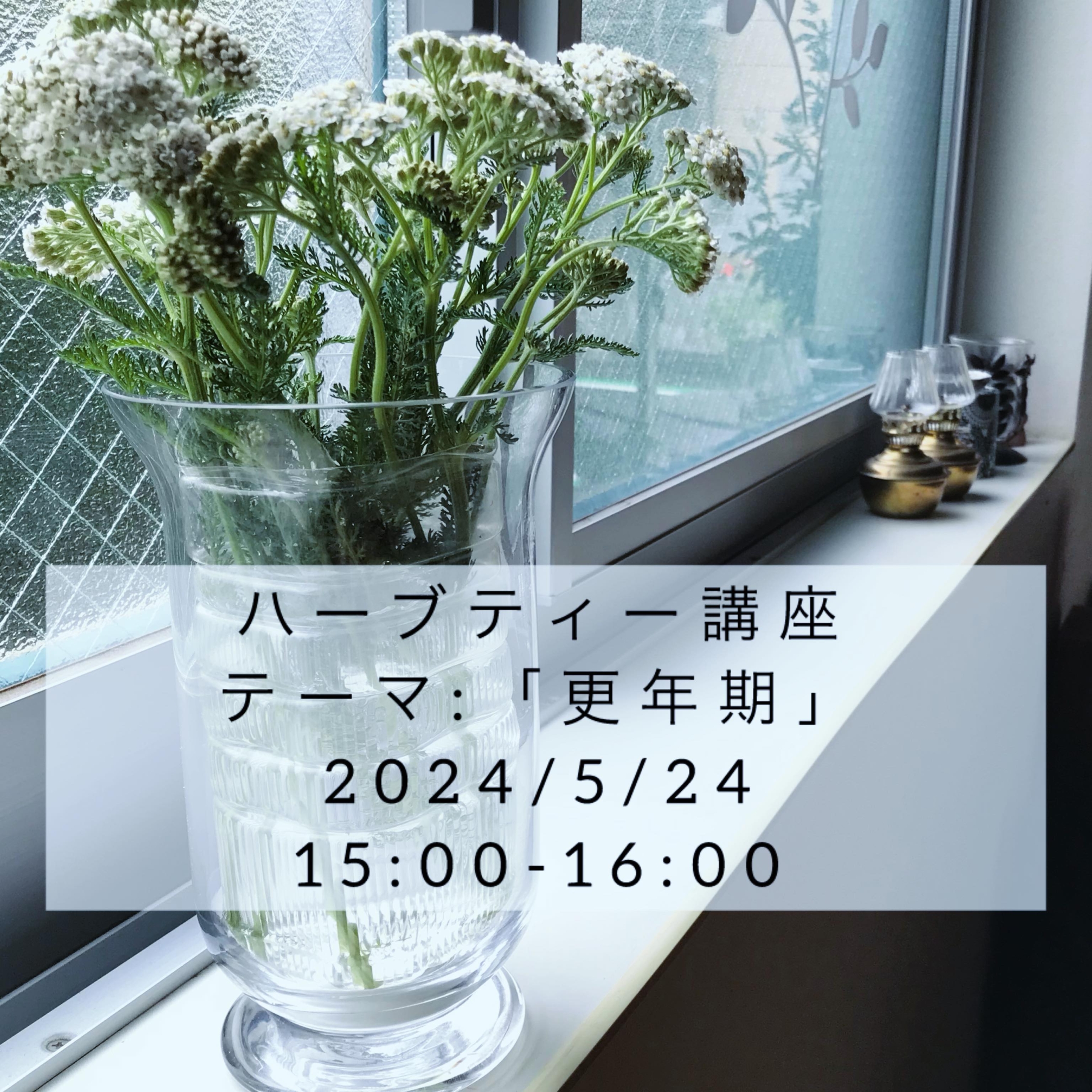 ハーブティー講座
テーマ:「更年期」
2024/5/24
15:00-16:00